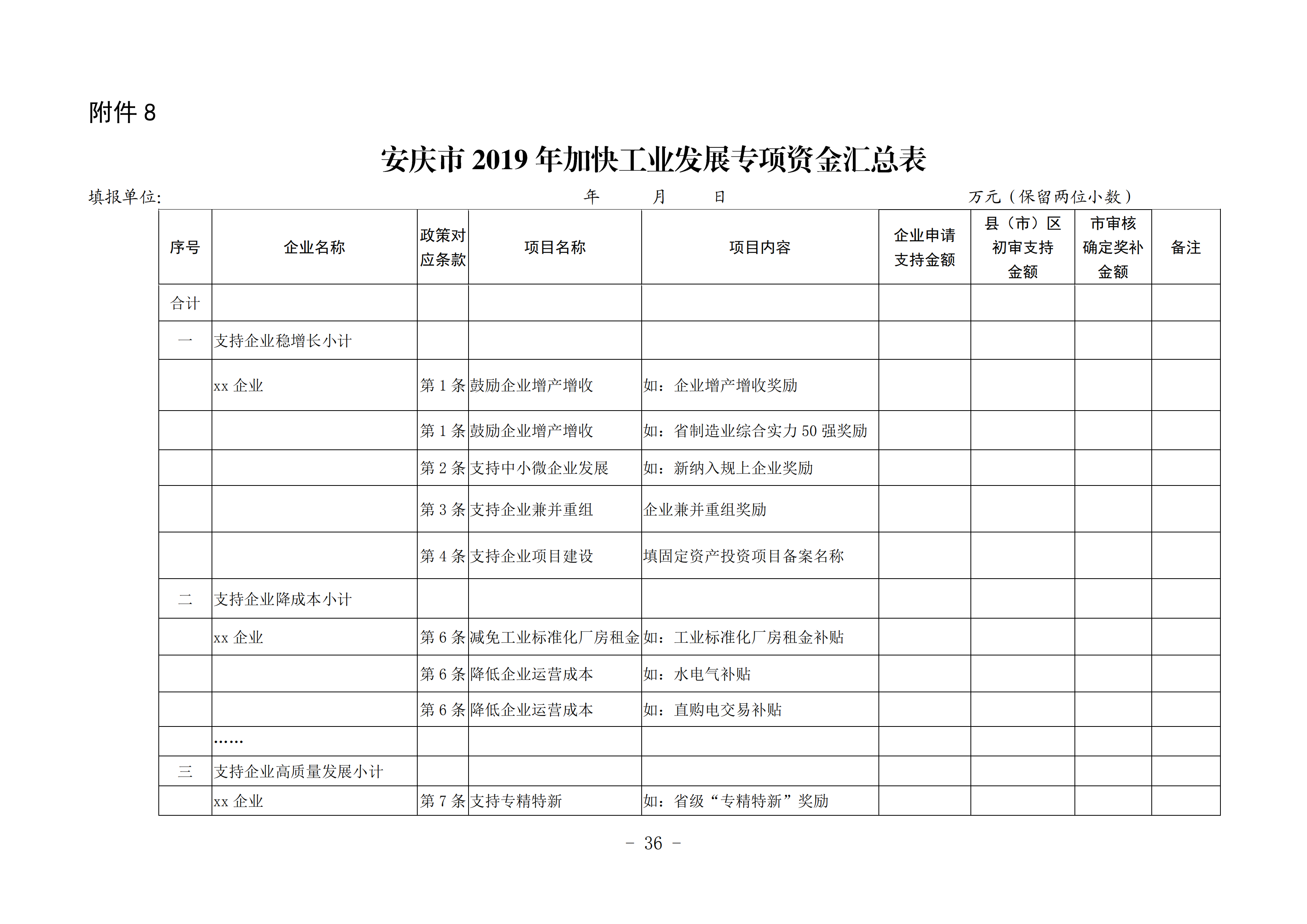 附件 8

安庆市 2019 年加快工业发展专项资金汇总表

填报单位:　　　　　　　　　　　　　年　　月　　日　　　　　　　　　　万元（保留两位小数）

| 序号 | 企业名称 | 政策对应条款 | 项目名称 | 项目内容 | 企业申请支持金额 | 县（市）区初审支持金额 | 市审核确定奖补金额 | 备注 |
|---|---|---|---|---|---|---|---|---|
| 合计 | | | | | | | | |
| 一 | 支持企业稳增长小计 | | | | | | | |
| | xx 企业 | 第 1 条 | 鼓励企业增产增收 | 如：企业增产增收奖励 | | | | |
| | | 第 1 条 | 鼓励企业增产增收 | 如：省制造业综合实力 50 强奖励 | | | | |
| | | 第 2 条 | 支持中小微企业发展 | 如：新纳入规上企业奖励 | | | | |
| | | 第 3 条 | 支持企业兼并重组 | 企业兼并重组奖励 | | | | |
| | | 第 4 条 | 支持企业项目建设 | 填固定资产投资项目备案名称 | | | | |
| 二 | 支持企业降成本小计 | | | | | | | |
| | xx 企业 | 第 6 条 | 减免工业标准化厂房租金 | 如：工业标准化厂房租金补贴 | | | | |
| | | 第 6 条 | 降低企业运营成本 | 如：水电气补贴 | | | | |
| | | 第 6 条 | 降低企业运营成本 | 如：直购电交易补贴 | | | | |
| | …… | | | | | | | |
| 三 | 支持企业高质量发展小计 | | | | | | | |
| | xx 企业 | 第 7 条 | 支持专精特新 | 如：省级“专精特新”奖励 | | | | |

- 36 -